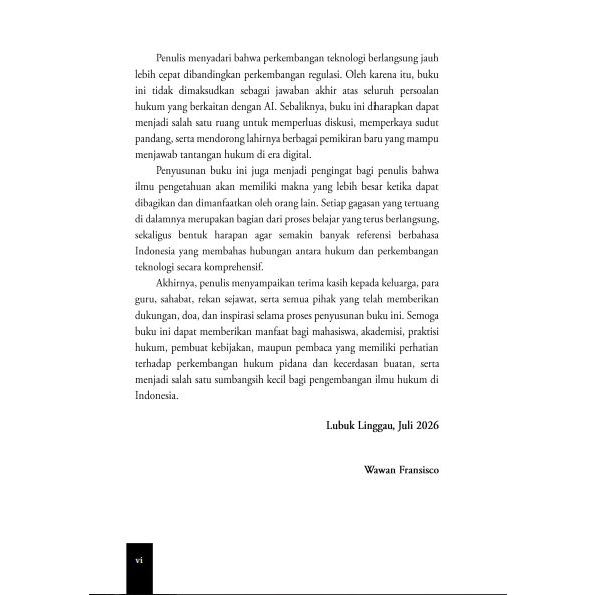 Penulis menyadari bahwa perkembangan teknologi berlangsung jauh lebih cepat dibandingkan perkembangan regulasi. Oleh karena itu, buku ini tidak dimaksudkan sebagai jawaban akhir atas seluruh persoalan hukum yang berkaitan dengan AI. Sebaliknya, buku ini diharapkan dapat menjadi salah satu ruang untuk memperluas diskusi, memperkaya sudut pandang, serta mendorong lahirnya berbagai pemikiran baru yang mampu menjawab tantangan hukum di era digital.

Penyusunan buku ini juga menjadi pengingat bagi penulis bahwa ilmu pengetahuan akan memiliki makna yang lebih besar ketika dapat dibagikan dan dimanfaatkan oleh orang lain. Setiap gagasan yang tertuang di dalamnya merupakan bagian dari proses belajar yang terus berlangsung, sekaligus bentuk harapan agar semakin banyak referensi berbahasa Indonesia yang membahas hubungan antara hukum dan perkembangan teknologi secara komprehensif.

Akhirnya, penulis menyampaikan terima kasih kepada keluarga, para guru, sahabat, rekan sejawat, serta semua pihak yang telah memberikan dukungan, doa, dan inspirasi selama proses penyusunan buku ini. Semoga buku ini dapat memberikan manfaat bagi mahasiswa, akademisi, praktisi hukum, pembuat kebijakan, maupun pembaca yang memiliki perhatian terhadap perkembangan hukum pidana dan kecerdasan buatan, serta menjadi salah satu sumbangsih kecil bagi pengembangan ilmu hukum di Indonesia.

Lubuk Linggau, Juli 2026

Wawan Fransisco

vi